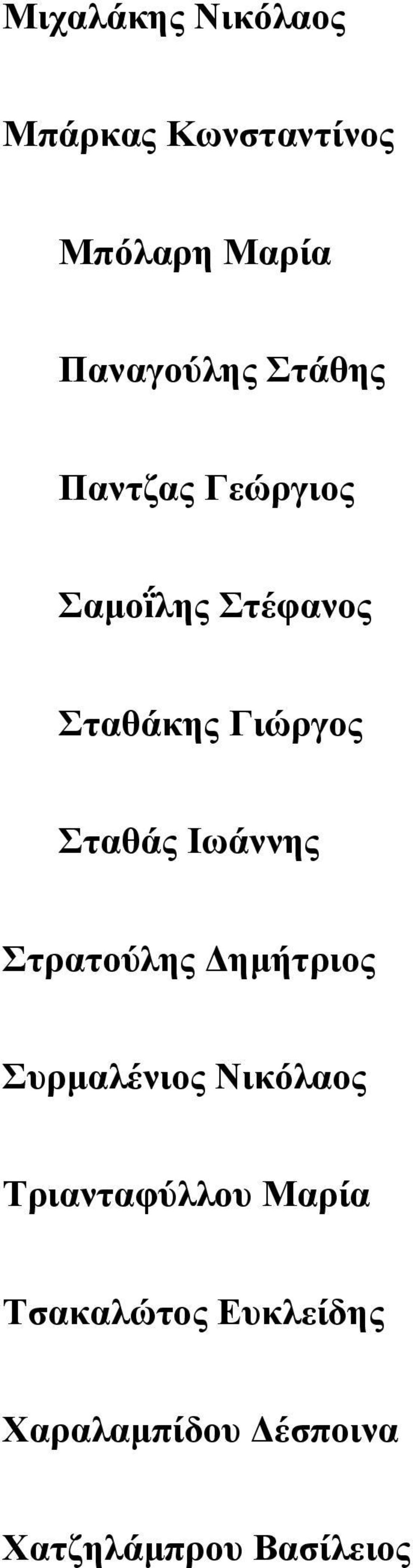 Μιχαλάκης Νικόλαος

Μπάρκας Κωνσταντίνος

Μπόλαρη Μαρία

Παναγούλης Στάθης

Παντζας Γεώργιος

Σαμοΐλης Στέφανος

Σταθάκης Γιώργος

Σταθάς Ιωάννης

Στρατούλης Δημήτριος

Συρμαλένιος Νικόλαος

Τριανταφύλλου Μαρία

Τσακαλώτος Ευκλείδης

Χαραλαμπίδου Δέσποινα

Χατζηλάμπρου Βασίλειος